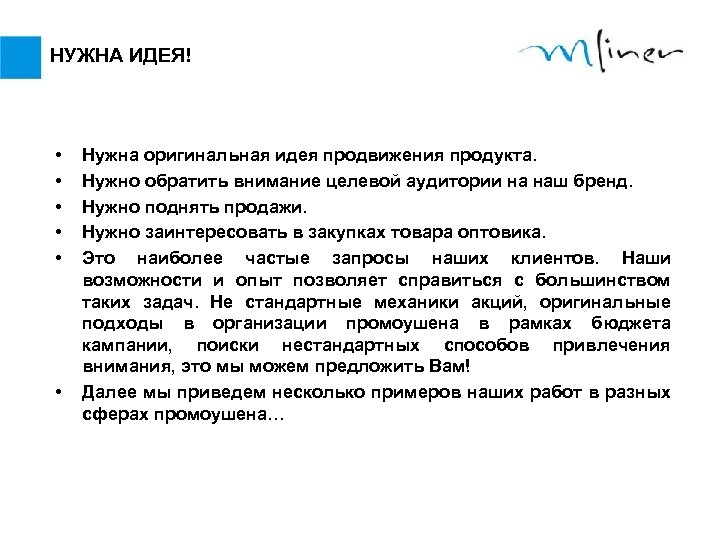 НУЖНА ИДЕЯ!

Mliner

• Нужна оригинальная идея продвижения продукта.
• Нужно обратить внимание целевой аудитории на наш бренд.
• Нужно поднять продажи.
• Нужно заинтересовать в закупках товара оптовика.
• Это наиболее частые запросы наших клиентов. Наши возможности и опыт позволяет справиться с большинством таких задач. Не стандартные механики акций, оригинальные подходы в организации промоушена в рамках бюджета кампании, поиски нестандартных способов привлечения внимания, это мы можем предложить Вам!
• Далее мы приведем несколько примеров наших работ в разных сферах промоушена…